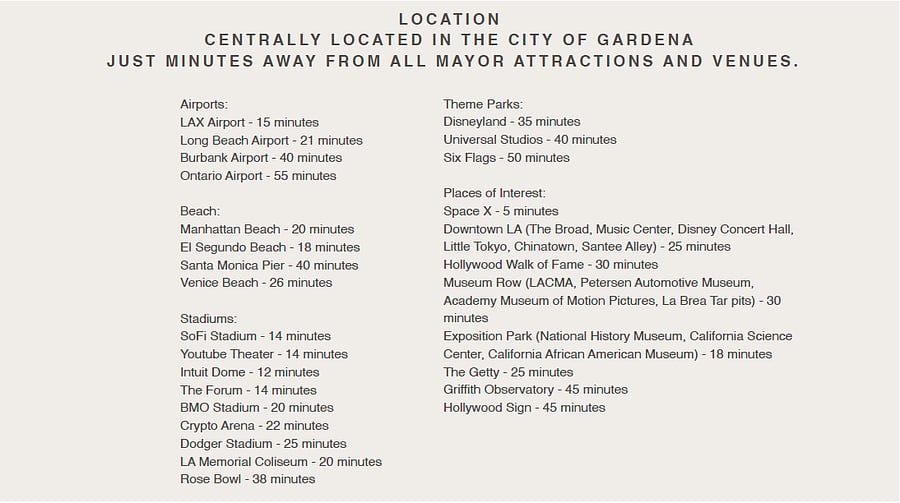 LOCATION
CENTRALLY LOCATED IN THE CITY OF GARDENA
JUST MINUTES AWAY FROM ALL MAYOR ATTRACTIONS AND VENUES.

Airports:
LAX Airport - 15 minutes
Long Beach Airport - 21 minutes
Burbank Airport - 40 minutes
Ontario Airport - 55 minutes

Beach:
Manhattan Beach - 20 minutes
El Segundo Beach - 18 minutes
Santa Monica Pier - 40 minutes
Venice Beach - 26 minutes

Stadiums:
SoFi Stadium - 14 minutes
Youtube Theater - 14 minutes
Intuit Dome - 12 minutes
The Forum - 14 minutes
BMO Stadium - 20 minutes
Crypto Arena - 22 minutes
Dodger Stadium - 25 minutes
LA Memorial Coliseum - 20 minutes
Rose Bowl - 38 minutes

Theme Parks:
Disneyland - 35 minutes
Universal Studios - 40 minutes
Six Flags - 50 minutes

Places of Interest:
Space X - 5 minutes
Downtown LA (The Broad, Music Center, Disney Concert Hall, Little Tokyo, Chinatown, Santee Alley) - 25 minutes
Hollywood Walk of Fame - 30 minutes
Museum Row (LACMA, Petersen Automotive Museum, Academy Museum of Motion Pictures, La Brea Tar pits) - 30 minutes
Exposition Park (National History Museum, California Science Center, California African American Museum) - 18 minutes
The Getty - 25 minutes
Griffith Observatory - 45 minutes
Hollywood Sign - 45 minutes